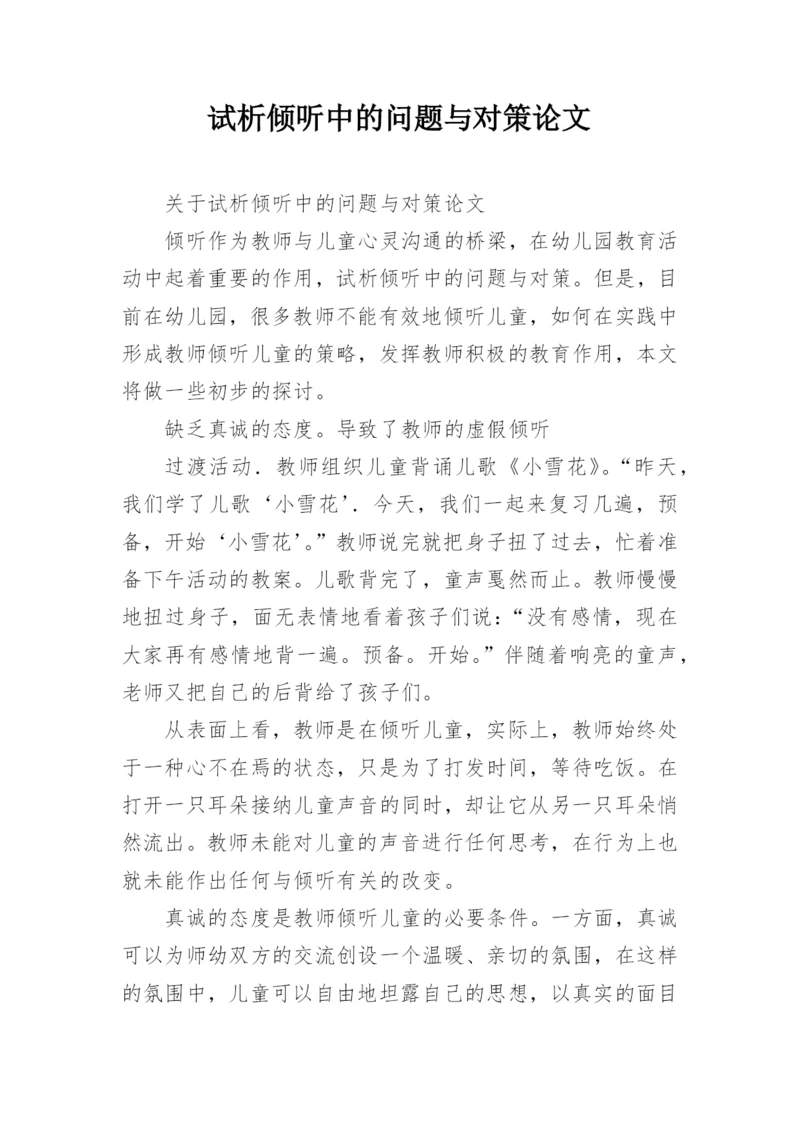 试析倾听中的问题与对策论文

关于试析倾听中的问题与对策论文

倾听作为教师与儿童心灵沟通的桥梁，在幼儿园教育活动中起着重要的作用，试析倾听中的问题与对策。但是，目前在幼儿园，很多教师不能有效地倾听儿童，如何在实践中形成教师倾听儿童的策略，发挥教师积极的教育作用，本文将做一些初步的探讨。

缺乏真诚的态度。导致了教师的虚假倾听

过渡活动．教师组织儿童背诵儿歌《小雪花》。“昨天，我们学了儿歌‘小雪花’．今天，我们一起来复习几遍，预备，开始‘小雪花’。”教师说完就把身子扭了过去，忙着准备下午活动的教案。儿歌背完了，童声戛然而止。教师慢慢地扭过身子，面无表情地看着孩子们说：“没有感情，现在大家再有感情地背一遍。预备。开始。”伴随着响亮的童声，老师又把自己的后背给了孩子们。

从表面上看，教师是在倾听儿童，实际上，教师始终处于一种心不在焉的状态，只是为了打发时间，等待吃饭。在打开一只耳朵接纳儿童声音的同时，却让它从另一只耳朵悄然流出。教师未能对儿童的声音进行任何思考，在行为上也就未能作出任何与倾听有关的改变。

真诚的态度是教师倾听儿童的必要条件。一方面，真诚可以为师幼双方的交流创设一个温暖、亲切的氛围，在这样的氛围中，儿童可以自由地坦露自己的思想，以真实的面目